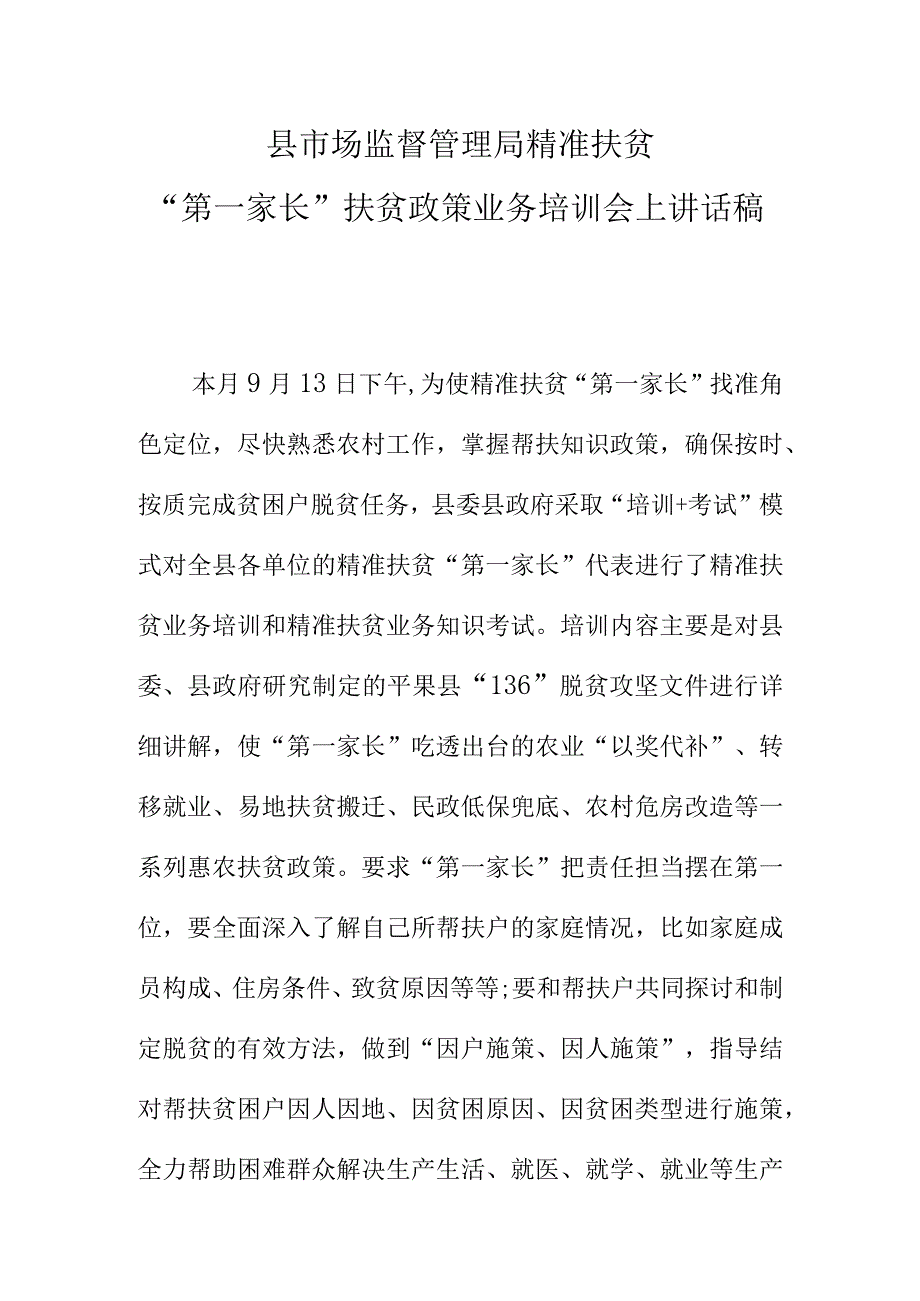 县市场监督管理局精准扶贫

“第一家长”扶贫政策业务培训会上讲话稿

本月9月13日下午,为使精准扶贫“第一家长”找准角色定位，尽快熟悉农村工作，掌握帮扶知识政策，确保按时、按质完成贫困户脱贫任务，县委县政府采取“培训+考试”模式对全县各单位的精准扶贫“第一家长”代表进行了精准扶贫业务培训和精准扶贫业务知识考试。培训内容主要是对县委、县政府研究制定的平果县“136”脱贫攻坚文件进行详细讲解，使“第一家长”吃透出台的农业“以奖代补”、转移就业、易地扶贫搬迁、民政低保兜底、农村危房改造等一系列惠农扶贫政策。要求“第一家长”把责任担当摆在第一位，要全面深入了解自己所帮扶户的家庭情况，比如家庭成员构成、住房条件、致贫原因等等;要和帮扶户共同探讨和制定脱贫的有效方法，做到“因户施策、因人施策”，指导结对帮扶贫困户因人因地、因贫困原因、因贫困类型进行施策，全力帮助困难群众解决生产生活、就医、就学、就业等生产